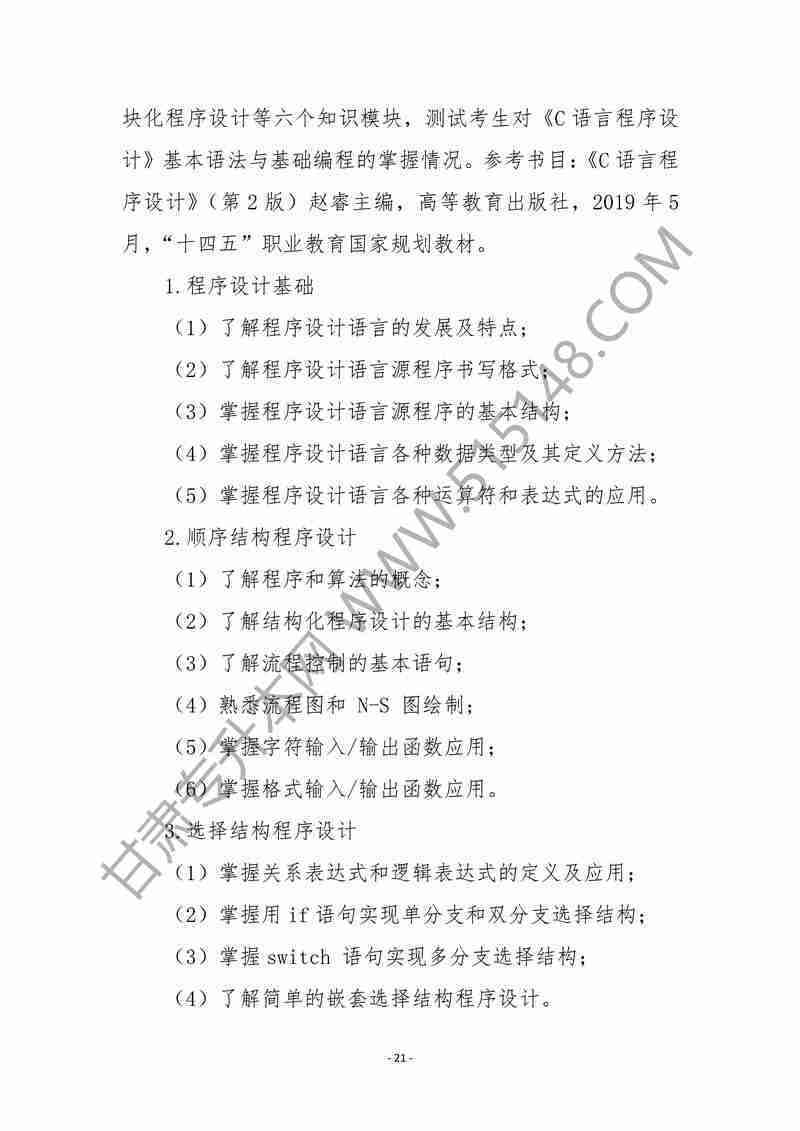 块化程序设计等六个知识模块，测试考生对《C 语言程序设计》基本语法与基础编程的掌握情况。参考书目：《C 语言程序设计》（第 2 版）赵睿主编，高等教育出版社，2019 年 5 月，“十四五”职业教育国家规划教材。

1.程序设计基础

（1）了解程序设计语言的发展及特点；

（2）了解程序设计语言源程序书写格式；

（3）掌握程序设计语言源程序的基本结构；

（4）掌握程序设计语言各种数据类型及其定义方法；

（5）掌握程序设计语言各种运算符和表达式的应用。

2.顺序结构程序设计

（1）了解程序和算法的概念；

（2）了解结构化程序设计的基本结构；

（3）了解流程控制的基本语句；

（4）熟悉流程图和 N-S 图绘制；

（5）掌握字符输入/输出函数应用；

（6）掌握格式输入/输出函数应用。

3.选择结构程序设计

（1）掌握关系表达式和逻辑表达式的定义及应用；

（2）掌握用 if 语句实现单分支和双分支选择结构；

（3）掌握 switch 语句实现多分支选择结构；

（4）了解简单的嵌套选择结构程序设计。

- 21 -

甘肃专升本网 WWW.515148.COM